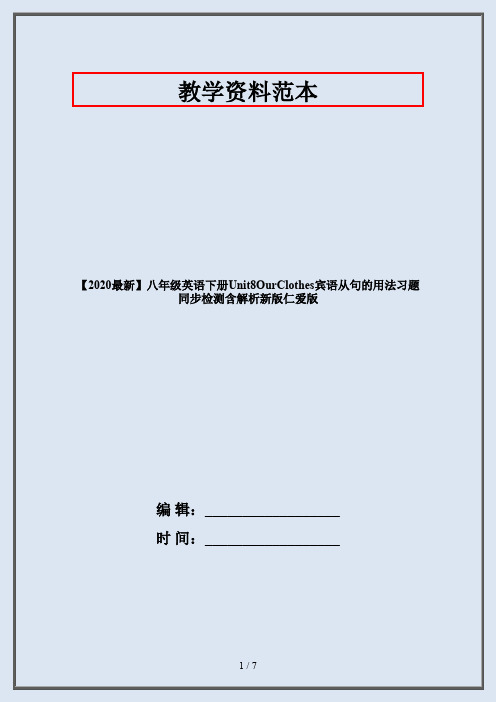 教学资料范本

【2020最新】八年级英语下册Unit8OurClothes宾语从句的用法习题同步检测含解析新版仁爱版

编 辑：__________________

时 间：__________________

1 / 7